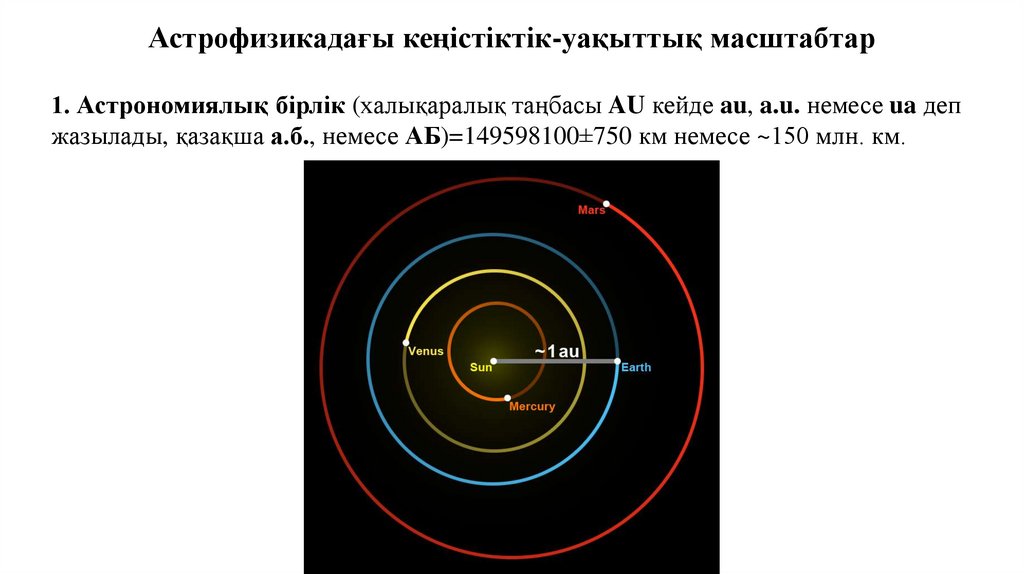 Астрофизикадағы кеңістіктік-уақыттық масштабтар

1. Астрономиялық бірлік (халықаралық таңбасы AU кейде au, a.u. немесе ua деп жазылады, қазақша а.б., немесе АБ)=149598100±750 км немесе ~150 млн. км.

Mars

Venus

~1 au

Sun

Earth

Mercury